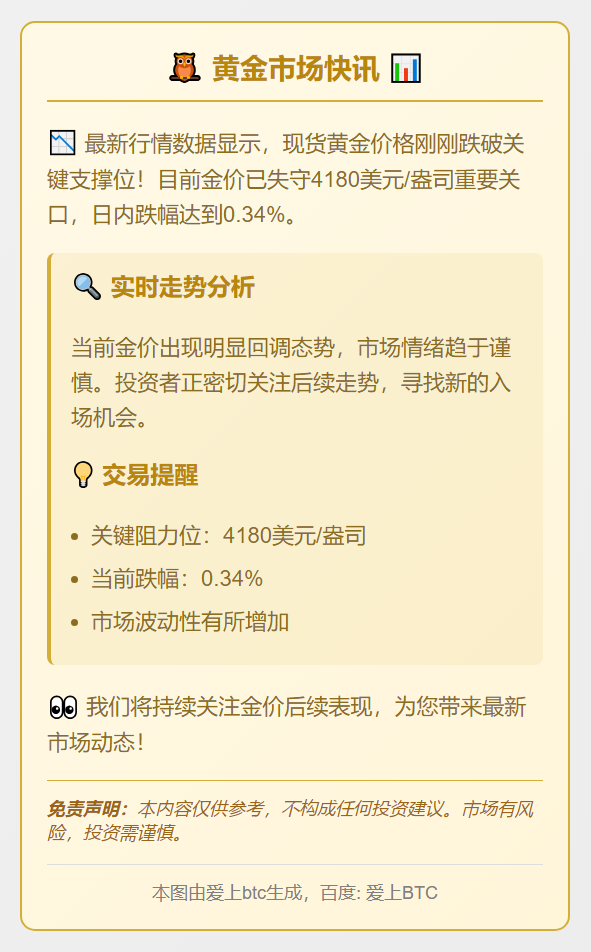 🦉 黄金市场快讯 📊

📉 最新行情数据显示，现货黄金价格刚刚跌破关键支撑位！目前金价已失守4180美元/盎司重要关口，日内跌幅达到0.34%。

🔍 实时走势分析

当前金价出现明显回调态势，市场情绪趋于谨慎。投资者正密切关注后续走势，寻找新的入场机会。

💡 交易提醒

- 关键阻力位：4180美元/盎司
- 当前跌幅：0.34%
- 市场波动性有所增加

👀 我们将持续关注金价后续表现，为您带来最新市场动态！

免责声明：本内容仅供参考，不构成任何投资建议。市场有风险，投资需谨慎。

本图由爱上btc生成，百度: 爱上BTC